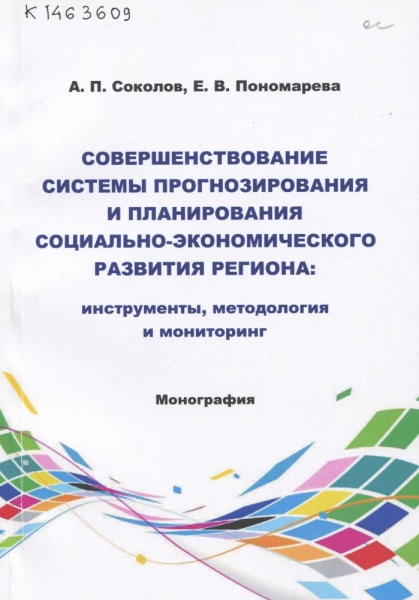 К 1463609

ес

А. П. Соколов, Е. В. Пономарева

СОВЕРШЕНСТВОВАНИЕ СИСТЕМЫ ПРОГНОЗИРОВАНИЯ И ПЛАНИРОВАНИЯ СОЦИАЛЬНО-ЭКОНОМИЧЕСКОГО РАЗВИТИЯ РЕГИОНА:

инструменты, методология и мониторинг

Монография